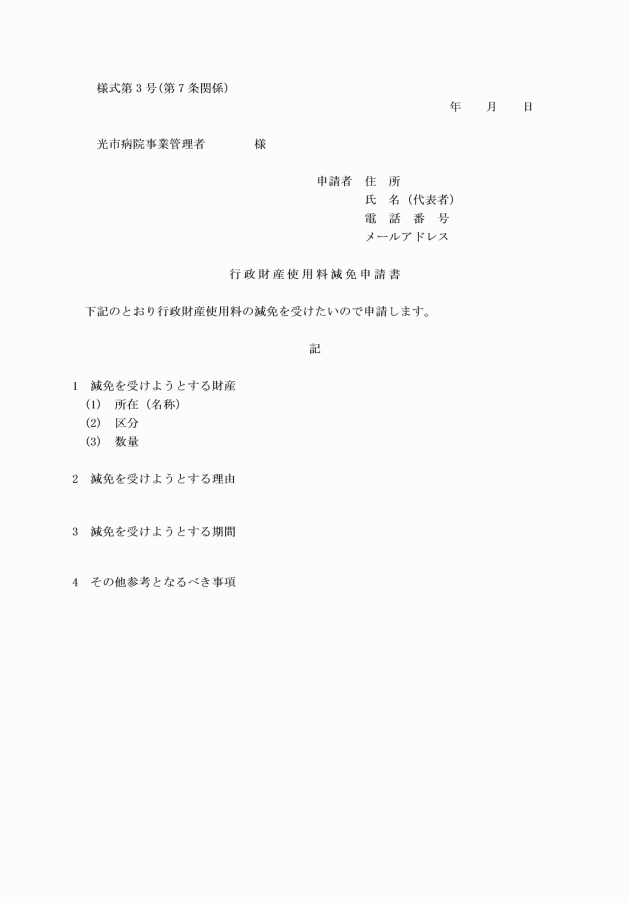 様式第３号(第７条関係)

年　　月　　日

光市病院事業管理者　　　　様

申請者　住　所
氏　名（代表者）
電　話　番　号
メールアドレス

行政財産使用料減免申請書

下記のとおり行政財産使用料の減免を受けたいので申請します。

記

1　減免を受けようとする財産
(1)　所在（名称）
(2)　区分
(3)　数量

2　減免を受けようとする理由

3　減免を受けようとする期間

4　その他参考となるべき事項